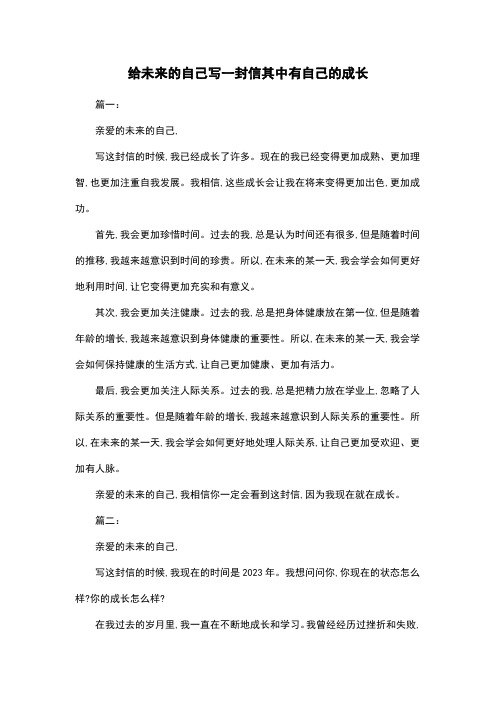 给未来的自己写一封信其中有自己的成长

篇一：

亲爱的未来的自己，

写这封信的时候，我已经成长了许多。现在的我已经变得更加成熟、更加理智，也更加注重自我发展。我相信，这些成长会让我在将来变得更加出色，更加成功。

首先，我会更加珍惜时间。过去的我，总是认为时间还有很多，但是随着时间的推移，我越来越意识到时间的珍贵。所以，在未来的某一天，我会学会如何更好地利用时间，让它变得更加充实和有意义。

其次，我会更加关注健康。过去的我，总是把身体健康放在第一位，但是随着年龄的增长，我越来越意识到身体健康的重要性。所以，在未来的某一天，我会学会如何保持健康的生活方式，让自己更加健康、更加有活力。

最后，我会更加关注人际关系。过去的我，总是把精力放在学业上，忽略了人际关系的重要性。但是随着年龄的增长，我越来越意识到人际关系的重要性。所以，在未来的某一天，我会学会如何更好地处理人际关系，让自己更加受欢迎、更加有人脉。

亲爱的未来的自己，我相信你一定会看到这封信，因为我现在就在成长。

篇二：

亲爱的未来的自己，

写这封信的时候，我现在的时间是 2023 年。我想问问你，你现在的状态怎么样?你的成长怎么样?

在我过去的岁月里，我一直在不断地成长和学习。我曾经经历过挫折和失败，